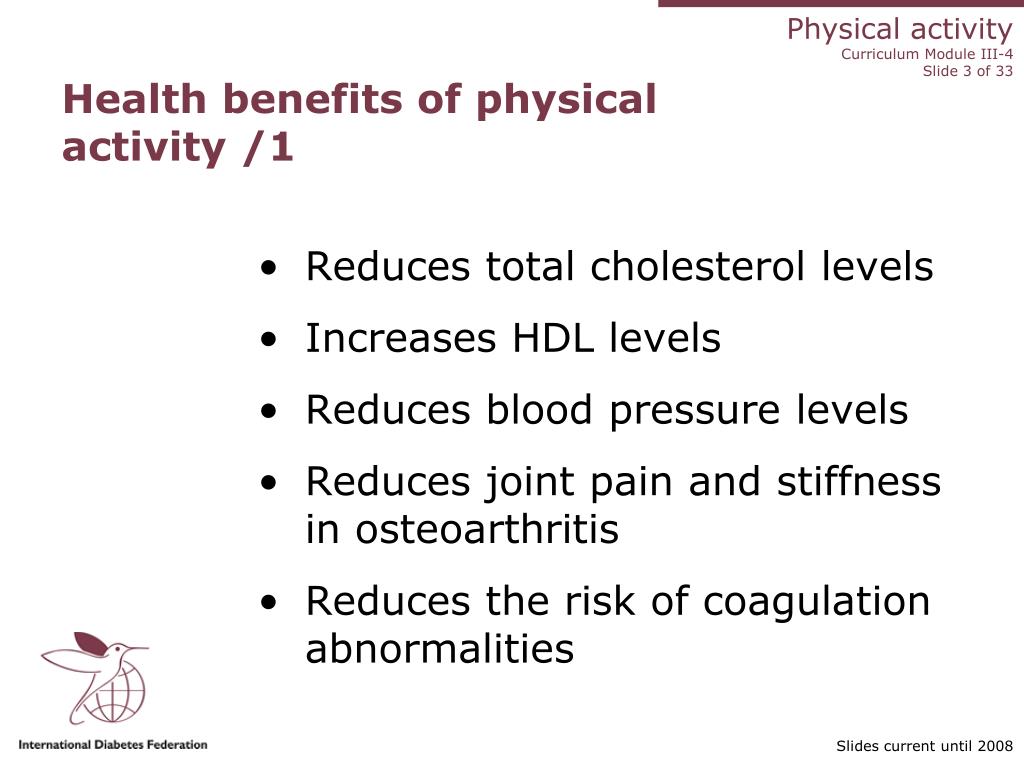 Physical activity
Curriculum Module III-4
Slide 3 of 33

Health benefits of physical activity /1

• Reduces total cholesterol levels
• Increases HDL levels
• Reduces blood pressure levels
• Reduces joint pain and stiffness in osteoarthritis
• Reduces the risk of coagulation abnormalities

International Diabetes Federation

Slides current until 2008